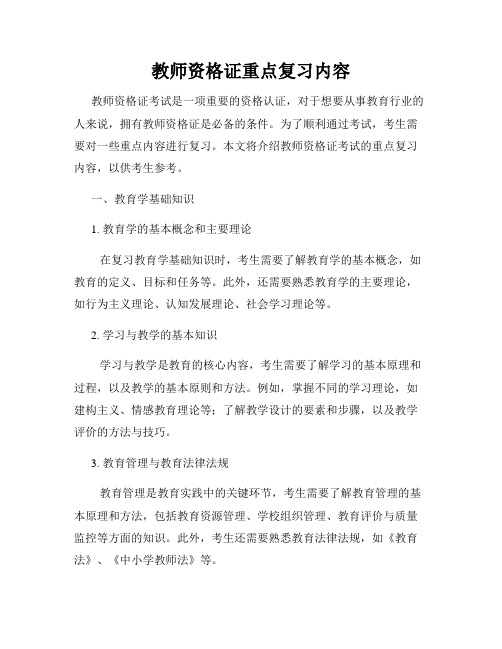 教师资格证重点复习内容

教师资格证考试是一项重要的资格认证，对于想要从事教育行业的人来说，拥有教师资格证是必备的条件。为了顺利通过考试，考生需要对一些重点内容进行复习。本文将介绍教师资格证考试的重点复习内容，以供考生参考。

一、教育学基础知识

1. 教育学的基本概念和主要理论

在复习教育学基础知识时，考生需要了解教育学的基本概念，如教育的定义、目标和任务等。此外，还需要熟悉教育学的主要理论，如行为主义理论、认知发展理论、社会学习理论等。

2. 学习与教学的基本知识

学习与教学是教育的核心内容，考生需要了解学习的基本原理和过程，以及教学的基本原则和方法。例如，掌握不同的学习理论，如建构主义、情感教育理论等；了解教学设计的要素和步骤，以及教学评价的方法与技巧。

3. 教育管理与教育法律法规

教育管理是教育实践中的关键环节，考生需要了解教育管理的基本原理和方法，包括教育资源管理、学校组织管理、教育评价与质量监控等方面的知识。此外，考生还需要熟悉教育法律法规，如《教育法》、《中小学教师法》等。